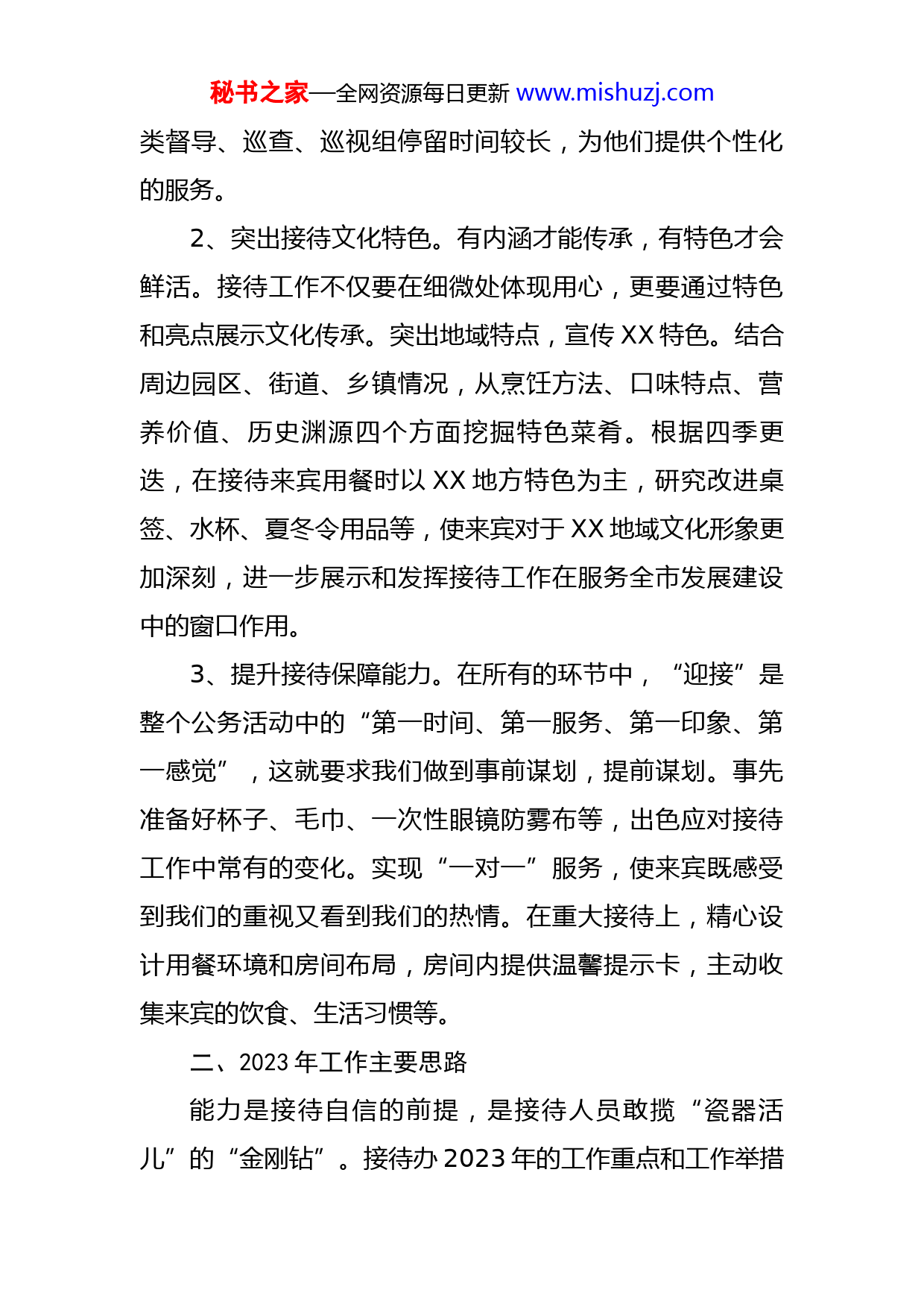 秘书之家—全网资源每日更新 www.mishuzj.com

类督导、巡查、巡视组停留时间较长，为他们提供个性化的服务。

2、突出接待文化特色。有内涵才能传承，有特色才会鲜活。接待工作不仅要在细微处体现用心，更要通过特色和亮点展示文化传承。突出地域特点，宣传 XX 特色。结合周边园区、街道、乡镇情况，从烹饪方法、口味特点、营养价值、历史渊源四个方面挖掘特色菜肴。根据四季更迭，在接待来宾用餐时以 XX 地方特色为主，研究改进桌签、水杯、夏冬令用品等，使来宾对于 XX 地域文化形象更加深刻，进一步展示和发挥接待工作在服务全市发展建设中的窗口作用。

3、提升接待保障能力。在所有的环节中，“迎接”是整个公务活动中的“第一时间、第一服务、第一印象、第一感觉”，这就要求我们做到事前谋划，提前谋划。事先准备好杯子、毛巾、一次性眼镜防雾布等，出色应对接待工作中常有的变化。实现“一对一”服务，使来宾既感受到我们的重视又看到我们的热情。在重大接待上，精心设计用餐环境和房间布局，房间内提供温馨提示卡，主动收集来宾的饮食、生活习惯等。

二、2023 年工作主要思路

能力是接待自信的前提，是接待人员敢揽“瓷器活儿”的“金刚钻”。接待办 2023 年的工作重点和工作举措